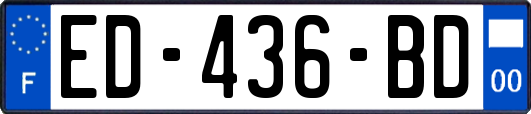 F
ED-436-BD
00